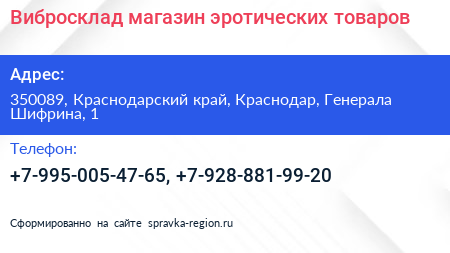 Вибросклад магазин эротических товаров

Адрес:

350089, Краснодарский край, Краснодар, Генерала Шифрина, 1

Телефон:

+7-995-005-47-65, +7-928-881-99-20

Сформированно на сайте spravka-region.ru